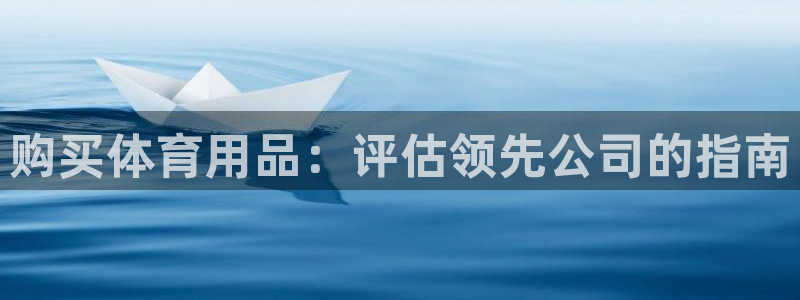 购买体育用品：评估领先公司的指南